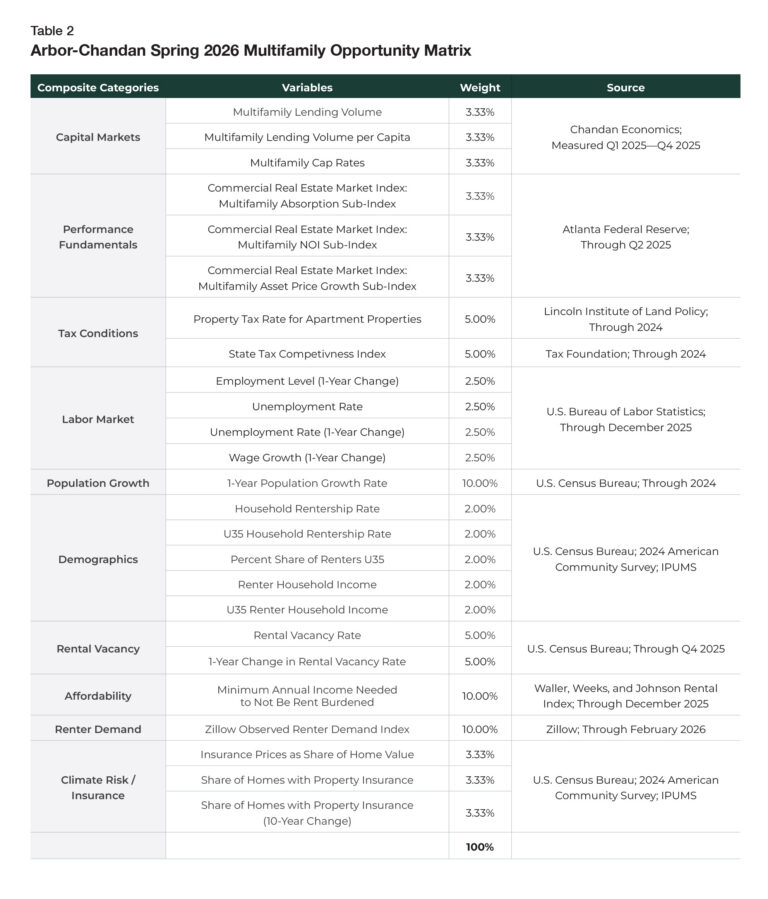 Table 2
Arbor-Chandan Spring 2026 Multifamily Opportunity Matrix

| Composite Categories | Variables | Weight | Source |
|---|---|---|---|
| Capital Markets | Multifamily Lending Volume | 3.33% | Chandan Economics; Measured Q1 2025—Q4 2025 |
| | Multifamily Lending Volume per Capita | 3.33% | |
| | Multifamily Cap Rates | 3.33% | |
| Performance Fundamentals | Commercial Real Estate Market Index: Multifamily Absorption Sub-Index | 3.33% | Atlanta Federal Reserve; Through Q2 2025 |
| | Commercial Real Estate Market Index: Multifamily NOI Sub-Index | 3.33% | |
| | Commercial Real Estate Market Index: Multifamily Asset Price Growth Sub-Index | 3.33% | |
| Tax Conditions | Property Tax Rate for Apartment Properties | 5.00% | Lincoln Institute of Land Policy; Through 2024 |
| | State Tax Competivness Index | 5.00% | Tax Foundation; Through 2024 |
| Labor Market | Employment Level (1-Year Change) | 2.50% | U.S. Bureau of Labor Statistics; Through December 2025 |
| | Unemployment Rate | 2.50% | |
| | Unemployment Rate (1-Year Change) | 2.50% | |
| | Wage Growth (1-Year Change) | 2.50% | |
| Population Growth | 1-Year Population Growth Rate | 10.00% | U.S. Census Bureau; Through 2024 |
| Demographics | Household Rentership Rate | 2.00% | U.S. Census Bureau; 2024 American Community Survey; IPUMS |
| | U35 Household Rentership Rate | 2.00% | |
| | Percent Share of Renters U35 | 2.00% | |
| | Renter Household Income | 2.00% | |
| | U35 Renter Household Income | 2.00% | |
| Rental Vacancy | Rental Vacancy Rate | 5.00% | U.S. Census Bureau; Through Q4 2025 |
| | 1-Year Change in Rental Vacancy Rate | 5.00% | |
| Affordability | Minimum Annual Income Needed to Not Be Rent Burdened | 10.00% | Waller, Weeks, and Johnson Rental Index; Through December 2025 |
| Renter Demand | Zillow Observed Renter Demand Index | 10.00% | Zillow; Through February 2026 |
| Climate Risk / Insurance | Insurance Prices as Share of Home Value | 3.33% | U.S. Census Bureau; 2024 American Community Survey; IPUMS |
| | Share of Homes with Property Insurance | 3.33% | |
| | Share of Homes with Property Insurance (10-Year Change) | 3.33% | |
| | | 100% | |